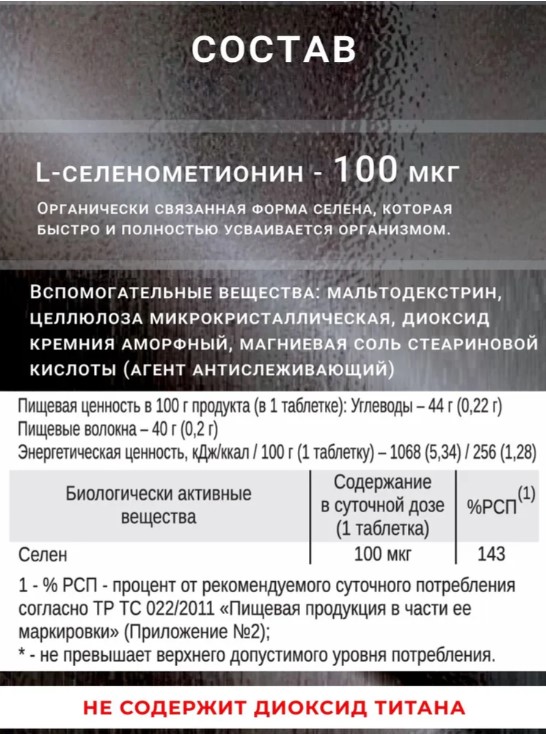 СОСТАВ

L-СЕЛЕНОМЕТИОНИН - 100 МКГ

ОРГАНИЧЕСКИ СВЯЗАННАЯ ФОРМА СЕЛЕНА, КОТОРАЯ БЫСТРО И ПОЛНОСТЬЮ УСВАИВАЕТСЯ ОРГАНИЗМОМ.

ВСПОМОГАТЕЛЬНЫЕ ВЕЩЕСТВА: МАЛЬТОДЕКСТРИН, ЦЕЛЛЮЛОЗА МИКРОКРИСТАЛЛИЧЕСКАЯ, ДИОКСИД КРЕМНИЯ АМОРФНЫЙ, МАГНИЕВАЯ СОЛЬ СТЕАРИНОВОЙ КИСЛОТЫ (АГЕНТ АНТИСЛЕЖИВАЮЩИЙ)

Пищевая ценность в 100 г продукта (в 1 таблетке): Углеводы – 44 г (0,22 г)
Пищевые волокна – 40 г (0,2 г)
Энергетическая ценность, кДж/ккал / 100 г (1 таблетку) – 1068 (5,34) / 256 (1,28)

| Биологически активные вещества | Содержание в суточной дозе (1 таблетка) | %РСП$^{(1)}$ |
|---|---|---|
| Селен | 100 мкг | 143 |

1 - % РСП - процент от рекомендуемого суточного потребления согласно ТР ТС 022/2011 «Пищевая продукция в части ее маркировки» (Приложение №2);
* - не превышает верхнего допустимого уровня потребления.

НЕ СОДЕРЖИТ ДИОКСИД ТИТАНА